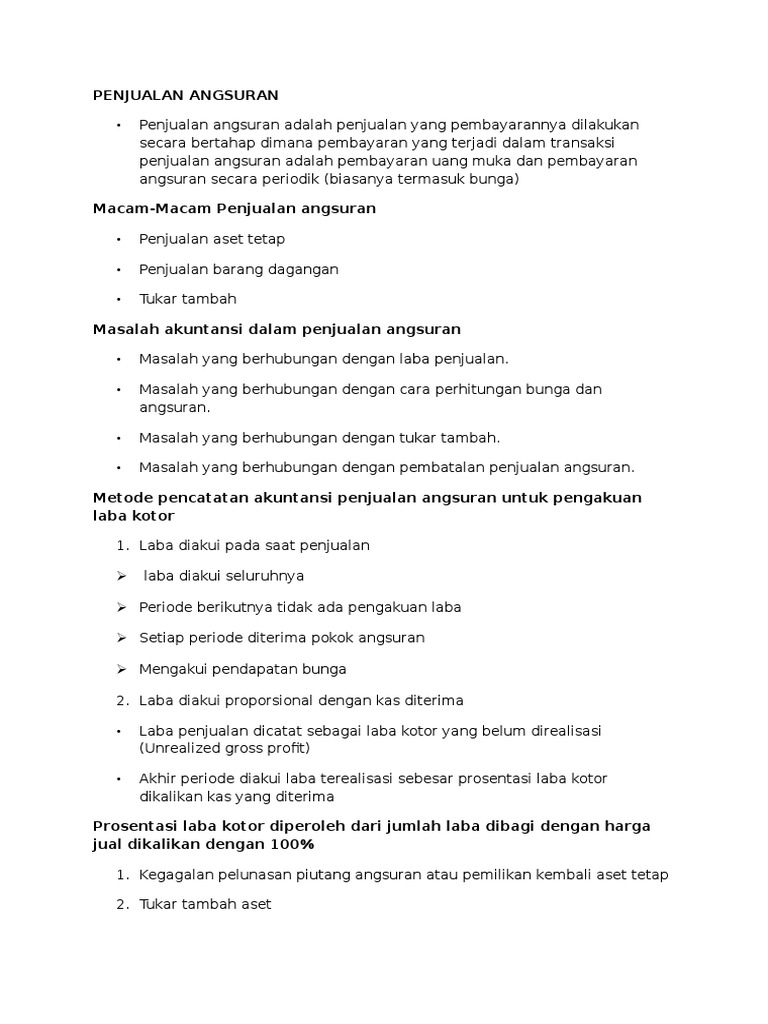 PENJUALAN ANGSURAN

• Penjualan angsuran adalah penjualan yang pembayarannya dilakukan secara bertahap dimana pembayaran yang terjadi dalam transaksi penjualan angsuran adalah pembayaran uang muka dan pembayaran angsuran secara periodik (biasanya termasuk bunga)

Macam-Macam Penjualan angsuran

• Penjualan aset tetap

• Penjualan barang dagangan

• Tukar tambah

Masalah akuntansi dalam penjualan angsuran

• Masalah yang berhubungan dengan laba penjualan.

• Masalah yang berhubungan dengan cara perhitungan bunga dan angsuran.

• Masalah yang berhubungan dengan tukar tambah.

• Masalah yang berhubungan dengan pembatalan penjualan angsuran.

Metode pencatatan akuntansi penjualan angsuran untuk pengakuan laba kotor

1. Laba diakui pada saat penjualan

➢ laba diakui seluruhnya

➢ Periode berikutnya tidak ada pengakuan laba

➢ Setiap periode diterima pokok angsuran

➢ Mengakui pendapatan bunga

2. Laba diakui proporsional dengan kas diterima

• Laba penjualan dicatat sebagai laba kotor yang belum direalisasi (Unrealized gross profit)

• Akhir periode diakui laba terealisasi sebesar prosentasi laba kotor dikalikan kas yang diterima

Prosentasi laba kotor diperoleh dari jumlah laba dibagi dengan harga jual dikalikan dengan 100%

1. Kegagalan pelunasan piutang angsuran atau pemilikan kembali aset tetap

2. Tukar tambah aset